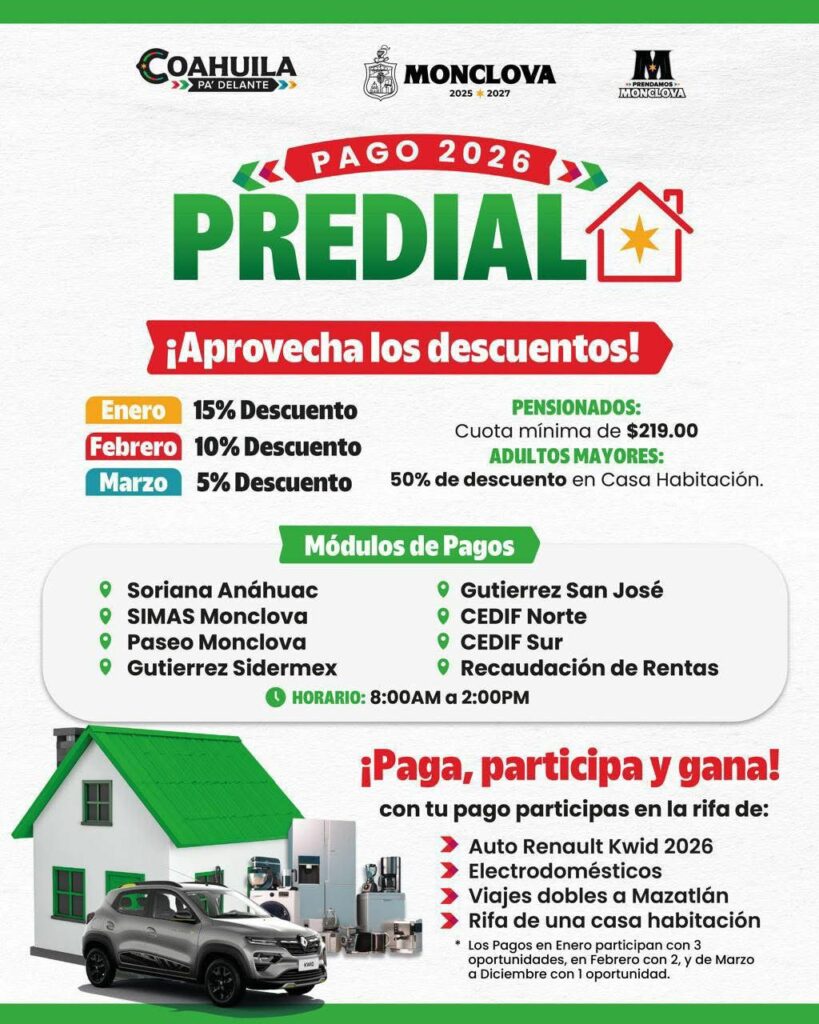 COAHUILA PA' DELANTE

MONCLOVA 2025 2027

PRENDAMOS MONCLOVA

PAGO 2026

PREDIAL

¡Aprovecha los descuentos!

Enero 15% Descuento
Febrero 10% Descuento
Marzo 5% Descuento

PENSIONADOS:
Cuota mínima de $219.00
ADULTOS MAYORES:
50% de descuento en Casa Habitación.

Módulos de Pagos

Soriana Anáhuac
SIMAS Monclova
Paseo Monclova
Gutierrez Sidermex
Gutierrez San José
CEDIF Norte
CEDIF Sur
Recaudación de Rentas

HORARIO: 8:00AM a 2:00PM

¡Paga, participa y gana!

con tu pago participas en la rifa de:

Auto Renault Kwid 2026
Electrodomésticos
Viajes dobles a Mazatlán
Rifa de una casa habitación

* Los Pagos en Enero participan con 3 oportunidades, en Febrero con 2, y de Marzo a Diciembre con 1 oportunidad.

KWID